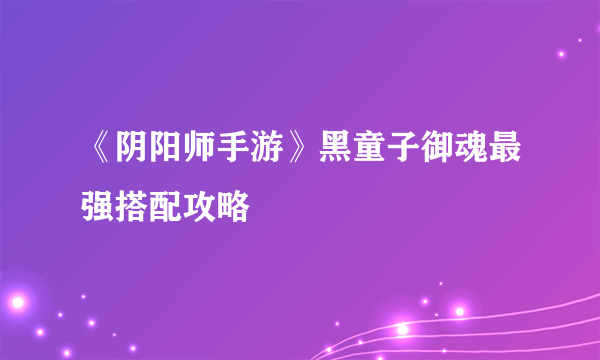 《阴阳师手游》黑童子御魂最强搭配攻略